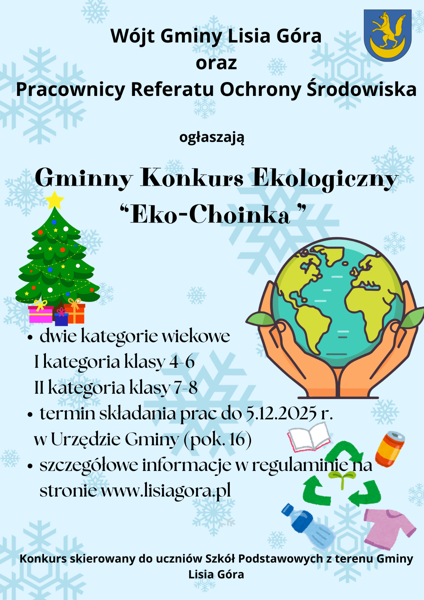 Wójt Gminy Lisia Góra
oraz
Pracownicy Referatu Ochrony Środowiska

ogłaszają

Gminny Konkurs Ekologiczny
"Eko-Choinka "

• dwie kategorie wiekowe
I kategoria klasy 4-6
II kategoria klasy 7-8
• termin składania prac do 5.12.2025 r.
w Urzędzie Gminy (pok. 16)
• szczegółowe informacje w regulaminie na stronie www.lisiagora.pl

Konkurs skierowany do uczniów Szkół Podstawowych z terenu Gminy Lisia Góra